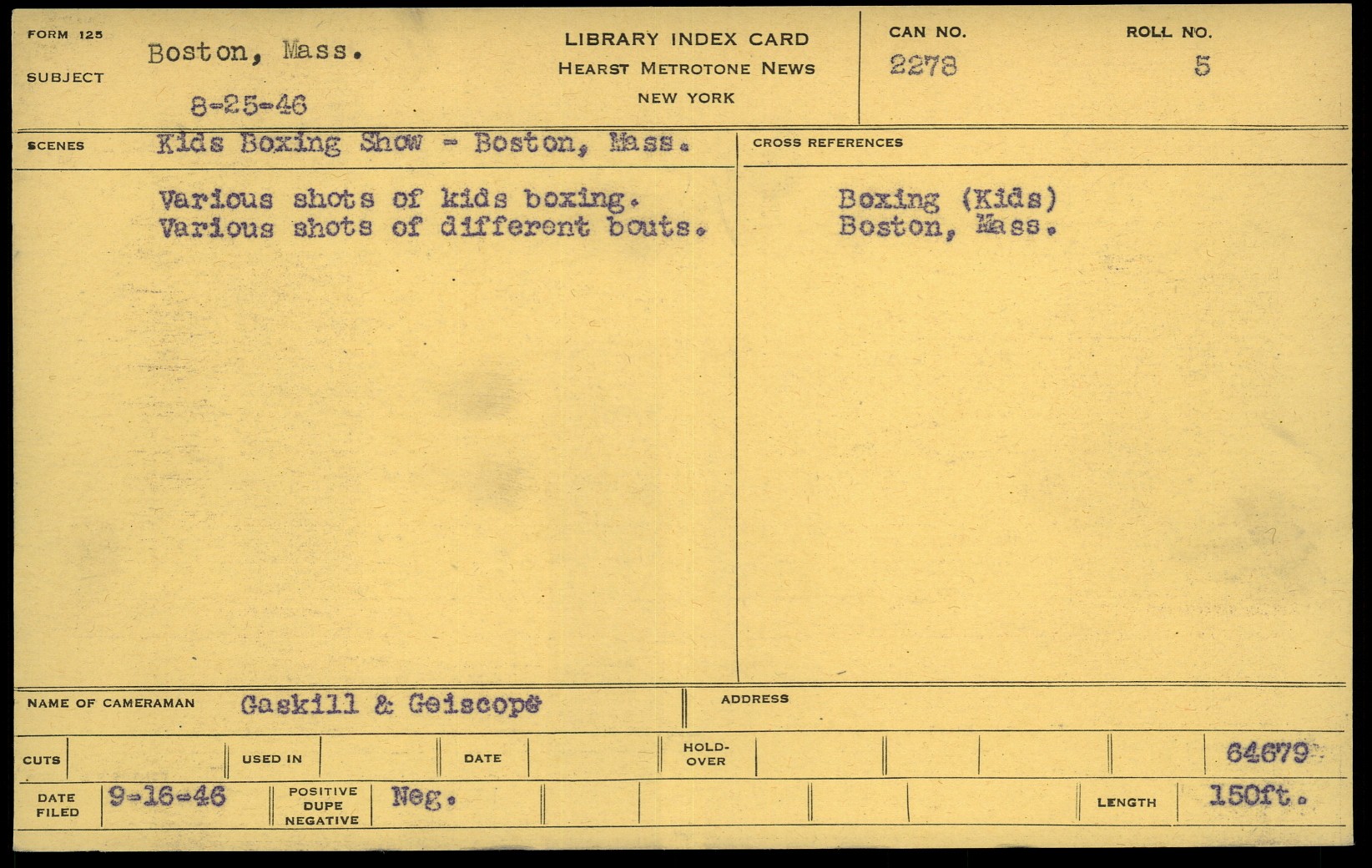 FORM 125

SUBJECT

Boston, Mass.

8-25-46

LIBRARY INDEX CARD
HEARST METROTONE NEWS
NEW YORK

CAN NO.
2278

ROLL NO.
5

SCENES
Kids Boxing Show - Boston, Mass.

Various shots of kids boxing.
Various shots of different bouts.

CROSS REFERENCES

Boxing (Kids)
Boston, Mass.

NAME OF CAMERAMAN Gaskill & Geiscope

ADDRESS

CUTS

USED IN

DATE

HOLD-OVER

64679

DATE FILED 9-16-46

POSITIVE DUPE NEGATIVE Neg.

LENGTH 150ft.